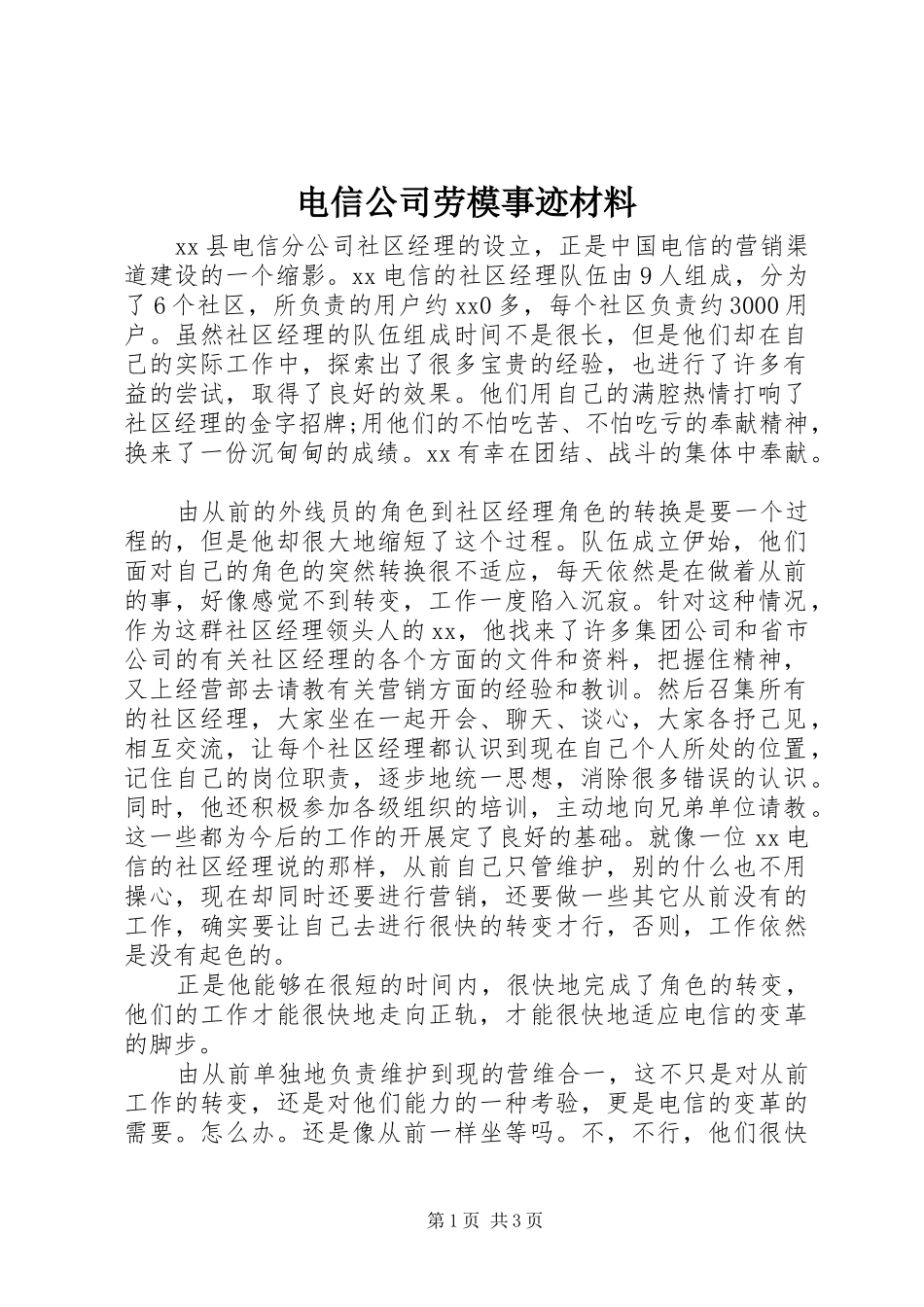 电信公司劳模事迹材料

xx 县电信分公司社区经理的设立，正是中国电信的营销渠道建设的一个缩影。xx 电信的社区经理队伍由 9 人组成，分为了 6 个社区，所负责的用户约 xx0 多，每个社区负责约 3000 用户。虽然社区经理的队伍组成时间不是很长，但是他们却在自己的实际工作中，探索出了很多宝贵的经验，也进行了许多有益的尝试，取得了良好的效果。他们用自己的满腔热情打响了社区经理的金字招牌;用他们的不怕吃苦、不怕吃亏的奉献精神，换来了一份沉甸甸的成绩。xx 有幸在团结、战斗的集体中奉献。

由从前的外线员的角色到社区经理角色的转换是要一个过程的，但是他却很大地缩短了这个过程。队伍成立伊始，他们面对自己的角色的突然转换很不适应，每天依然是在做着从前的事，好像感觉不到转变，工作一度陷入沉寂。针对这种情况，作为这群社区经理领头人的 xx，他找来了许多集团公司和省市公司的有关社区经理的各个方面的文件和资料，把握住精神，又上经营部去请教有关营销方面的经验和教训。然后召集所有的社区经理，大家坐在一起开会、聊天、谈心，大家各抒己见，相互交流，让每个社区经理都认识到现在自己个人所处的位置，记住自己的岗位职责，逐步地统一思想，消除很多错误的认识。同时，他还积极参加各级组织的培训，主动地向兄弟单位请教。这一些都为今后的工作的开展定了良好的基础。就像一位 xx 电信的社区经理说的那样，从前自己只管维护，别的什么也不用操心，现在却同时还要进行营销，还要做一些其它从前没有的工作，确实要让自己去进行很快的转变才行，否则，工作依然是没有起色的。

正是他能够在很短的时间内，很快地完成了角色的转变，他们的工作才能很快地走向正轨，才能很快地适应电信的变革的脚步。

由从前单独地负责维护到现的营维合一，这不只是对从前工作的转变，还是对他们能力的一种考验，更是电信的变革的需要。怎么办。还是像从前一样坐等吗。不，不行，他们很快

第 1 页 共 3 页